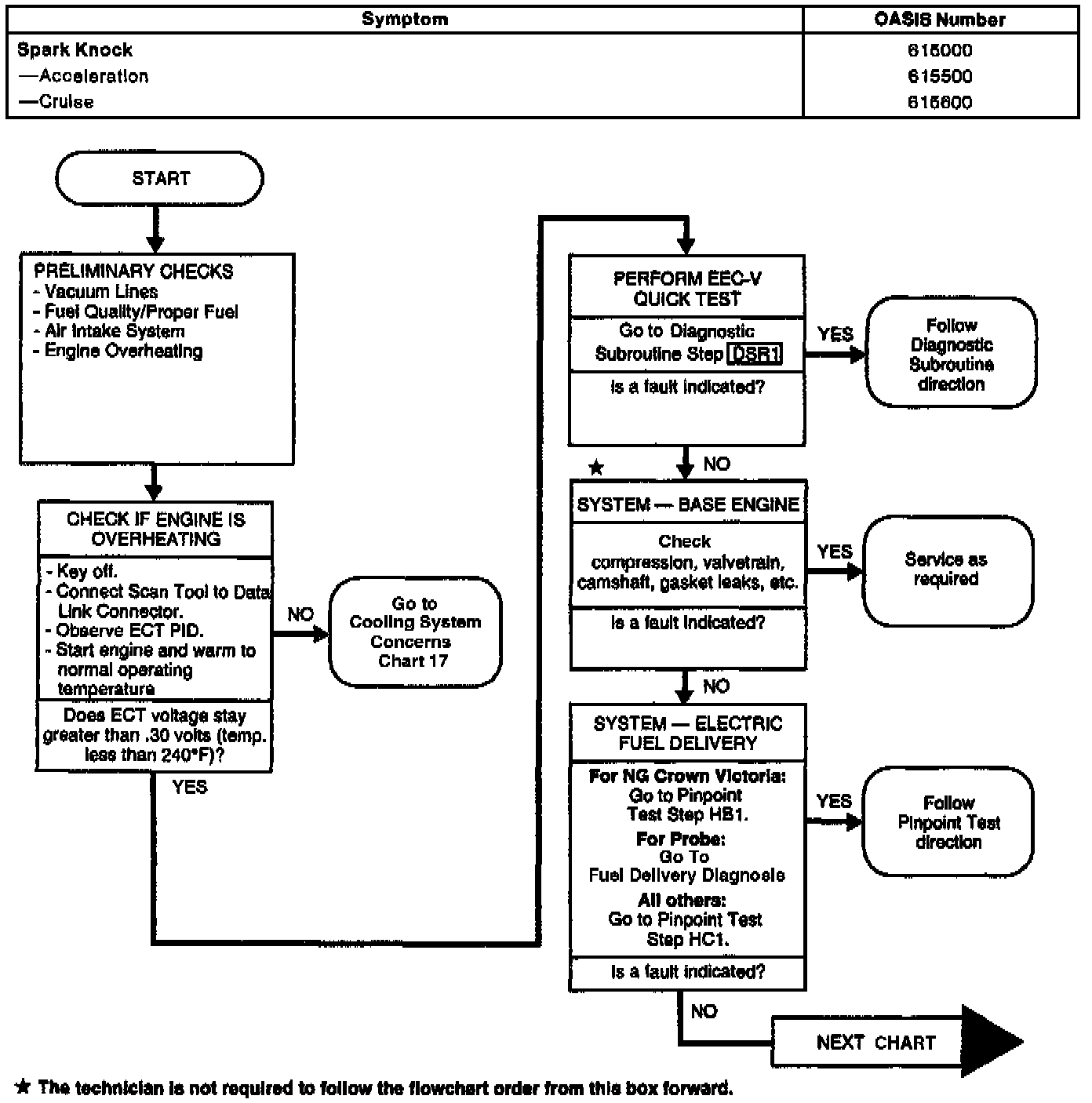 | Symptom | OASIS Number |
|---|---|
| Spark Knock | 615000 |
| —Acceleration | 615500 |
| —Cruise | 615600 |

START

PRELIMINARY CHECKS
- Vacuum Lines
- Fuel Quality/Proper Fuel
- Air Intake System
- Engine Overheating

CHECK IF ENGINE IS OVERHEATING

- Key off.
- Connect Scan Tool to Data Link Connector.
- Observe ECT PID.
- Start engine and warm to normal operating temperature

Does ECT voltage stay greater than .30 volts (temp. less than 240°F)?

NO

Go to Cooling System Concerns Chart 17

YES

PERFORM EEC-V QUICK TEST

Go to Diagnostic Subroutine Step DSR1

Is a fault indicated?

YES

Follow Diagnostic Subroutine direction

NO

★

SYSTEM — BASE ENGINE

Check compression, valvetrain, camshaft, gasket leaks, etc.

Is a fault indicated?

YES

Service as required

NO

SYSTEM — ELECTRIC FUEL DELIVERY

For NG Crown Victoria: Go to Pinpoint Test Step HB1.
For Probe: Go To Fuel Delivery Diagnosis
All others: Go to Pinpoint Test Step HC1.

Is a fault indicated?

YES

Follow Pinpoint Test direction

NO

NEXT CHART

★ The technician is not required to follow the flowchart order from this box forward.